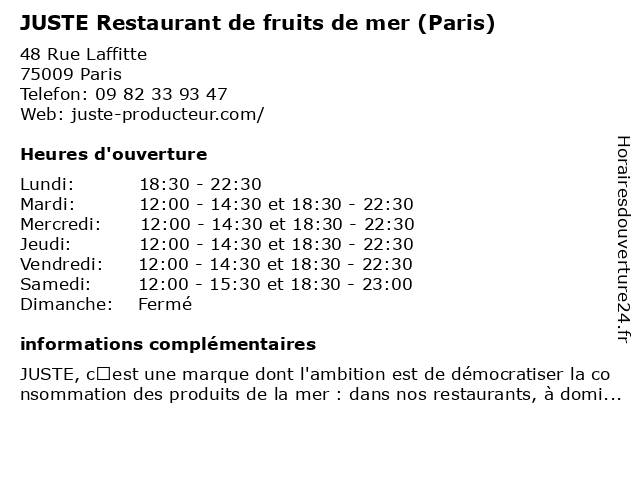 JUSTE Restaurant de fruits de mer (Paris)

48 Rue Laffitte
75009 Paris
Telefon: 09 82 33 93 47
Web: juste-producteur.com/

Heures d'ouverture

Lundi: 18:30 - 22:30
Mardi: 12:00 - 14:30 et 18:30 - 22:30
Mercredi: 12:00 - 14:30 et 18:30 - 22:30
Jeudi: 12:00 - 14:30 et 18:30 - 22:30
Vendredi: 12:00 - 14:30 et 18:30 - 22:30
Samedi: 12:00 - 15:30 et 18:30 - 23:00
Dimanche: Fermé

informations complémentaires

JUSTE, c□est une marque dont l'ambition est de démocratiser la consommation des produits de la mer : dans nos restaurants, à domi...

Horairesdouverture24.fr